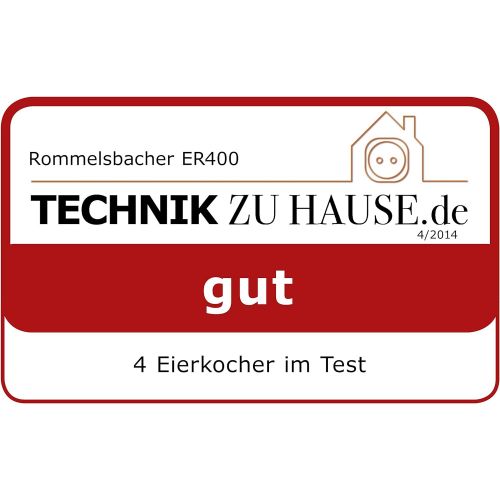 Rommelsbacher ER400

TECHNIK ZU HAUSE.de
4/2014

gut

4 Eierkocher im Test